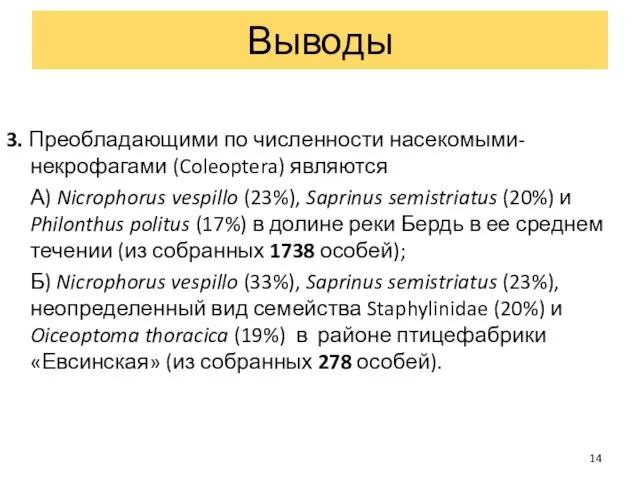 Выводы

3. Преобладающими по численности насекомыми-некрофагами (Coleoptera) являются

А) Nicrophorus vespillo (23%), Saprinus semistriatus (20%) и Philonthus politus (17%) в долине реки Бердь в ее среднем течении (из собранных 1738 особей);

Б) Nicrophorus vespillo (33%), Saprinus semistriatus (23%), неопределенный вид семейства Staphylinidae (20%) и Oiceoptoma thoracica (19%) в районе птицефабрики «Евсинская» (из собранных 278 особей).

14